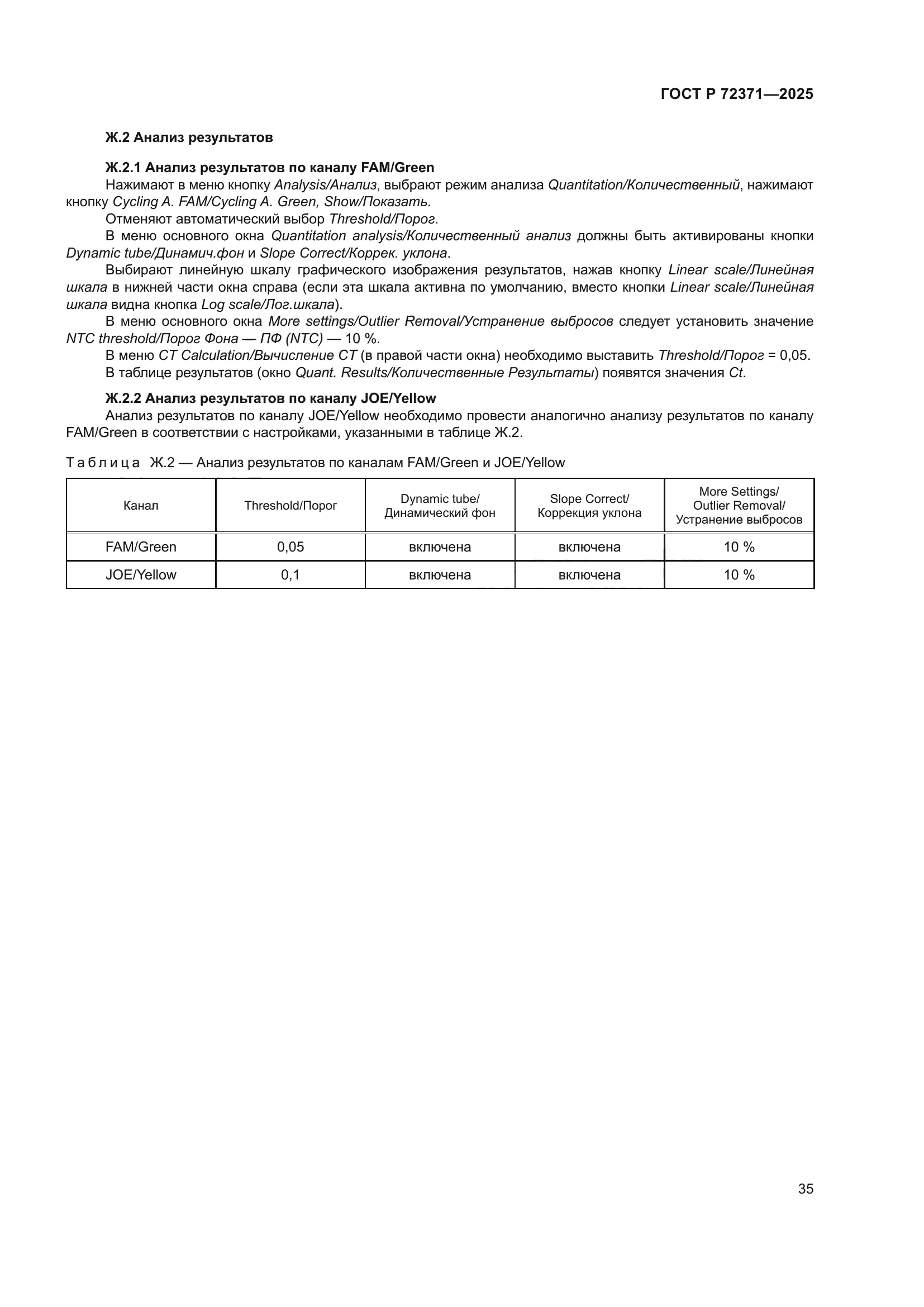 ГОСТ Р 72371—2025

Ж.2 Анализ результатов

Ж.2.1 Анализ результатов по каналу FAM/Green

Нажимают в меню кнопку Analysis/Анализ, выбрают режим анализа Quantitation/Количественный, нажимают кнопку Cycling A. FAM/Cycling A. Green, Show/Показать.

Отменяют автоматический выбор Threshold/Порог.

В меню основного окна Quantitation analysis/Количественный анализ должны быть активированы кнопки Dynamic tube/Динамич.фон и Slope Correct/Коррек. уклона.

Выбирают линейную шкалу графического изображения результатов, нажав кнопку Linear scale/Линейная шкала в нижней части окна справа (если эта шкала активна по умолчанию, вместо кнопки Linear scale/Линейная шкала видна кнопка Log scale/Лог.шкала).

В меню основного окна More settings/Outlier Removal/Устранение выбросов следует установить значение NTC threshold/Порог Фона — ПФ (NTC) — 10 %.

В меню CT Calculation/Вычисление CT (в правой части окна) необходимо выставить Threshold/Порог = 0,05.

В таблице результатов (окно Quant. Results/Количественные Результаты) появятся значения Ct.

Ж.2.2 Анализ результатов по каналу JOE/Yellow

Анализ результатов по каналу JOE/Yellow необходимо провести аналогично анализу результатов по каналу FAM/Green в соответствии с настройками, указанными в таблице Ж.2.

Таблица Ж.2 — Анализ результатов по каналам FAM/Green и JOE/Yellow

| Канал | Threshold/Порог | Dynamic tube/ Динамический фон | Slope Correct/ Коррекция уклона | More Settings/ Outlier Removal/ Устранение выбросов |
|---|---|---|---|---|
| FAM/Green | 0,05 | включена | включена | 10 % |
| JOE/Yellow | 0,1 | включена | включена | 10 % |

35